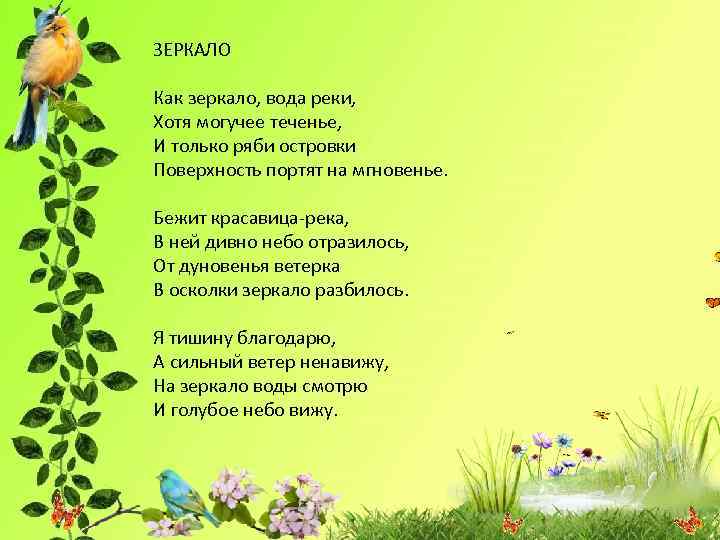 ЗЕРКАЛО

Как зеркало, вода реки,
Хотя могучее теченье,
И только ряби островки
Поверхность портят на мгновенье.

Бежит красавица-река,
В ней дивно небо отразилось,
От дуновенья ветерка
В осколки зеркало разбилось.

Я тишину благодарю,
А сильный ветер ненавижу,
На зеркало воды смотрю
И голубое небо вижу.